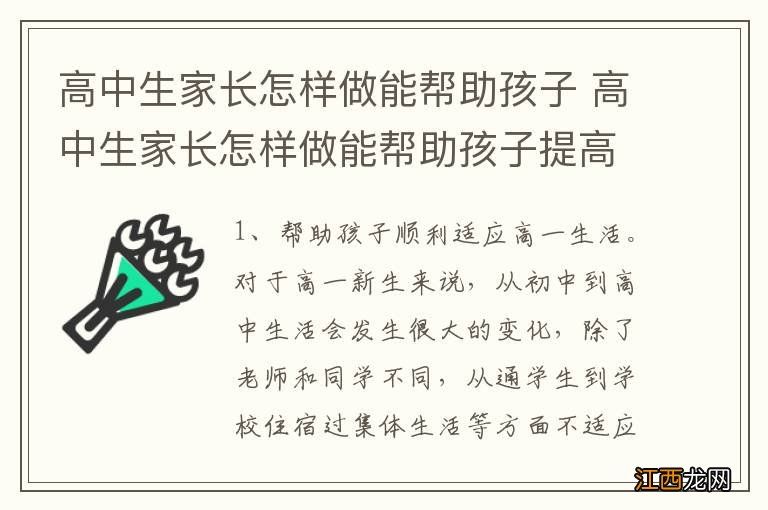 高中生家长怎样做能帮助孩子 高中生家长怎样做能帮助孩子提高

1、帮助孩子顺利适应高一生活。对于高一新生来说，从初中到高中生活会发生很大的变化，除了老师和同学不同，从通学生到学校住宿过集体生活等方面不适应

江西龙网